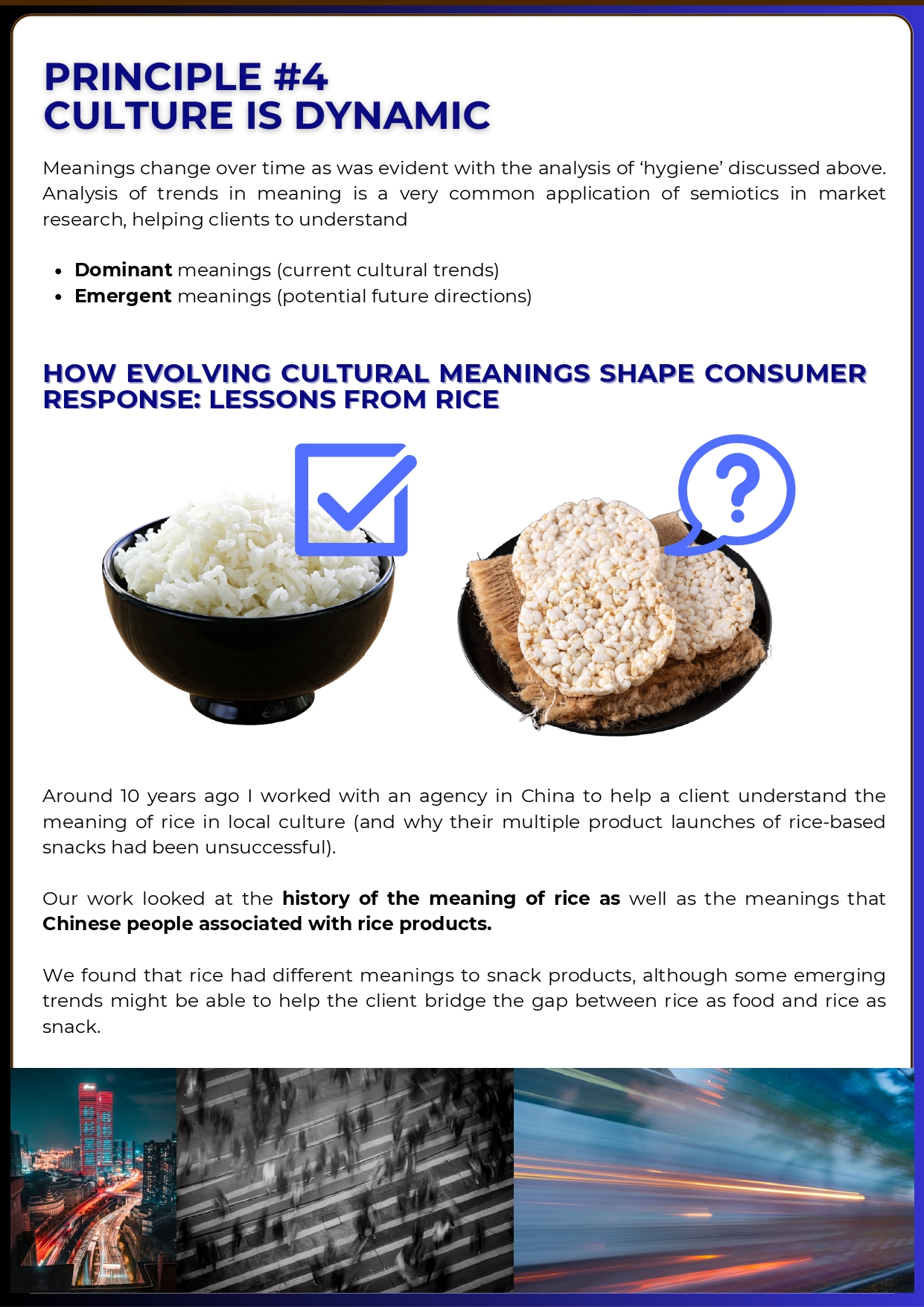 PRINCIPLE #4
CULTURE IS DYNAMIC

Meanings change over time as was evident with the analysis of 'hygiene' discussed above. Analysis of trends in meaning is a very common application of semiotics in market research, helping clients to understand

• Dominant meanings (current cultural trends)
• Emergent meanings (potential future directions)

HOW EVOLVING CULTURAL MEANINGS SHAPE CONSUMER RESPONSE: LESSONS FROM RICE

Around 10 years ago I worked with an agency in China to help a client understand the meaning of rice in local culture (and why their multiple product launches of rice-based snacks had been unsuccessful).

Our work looked at the history of the meaning of rice as well as the meanings that Chinese people associated with rice products.

We found that rice had different meanings to snack products, although some emerging trends might be able to help the client bridge the gap between rice as food and rice as snack.